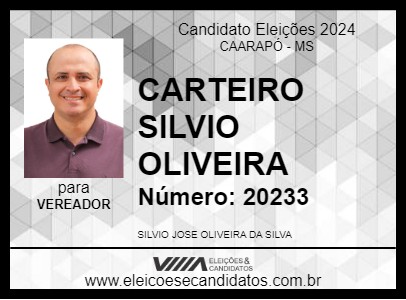 Candidato Eleições 2024
CAARAPÓ - MS

CARTEIRO SILVIO OLIVEIRA

Número: 20233

para
VEREADOR

SILVIO JOSE OLIVEIRA DA SILVA

ELEIÇÕES & CANDIDATOS

www.eleicoesecandidatos.com.br